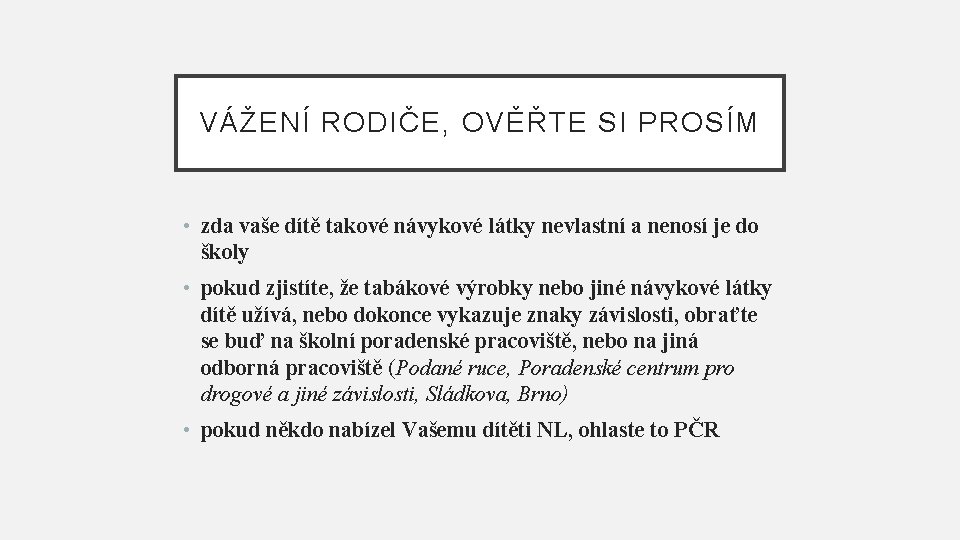 VÁŽENÍ RODIČE, OVĚŘTE SI PROSÍM

• zda vaše dítě takové návykové látky nevlastní a nenosí je do školy

• pokud zjistíte, že tabákové výrobky nebo jiné návykové látky dítě užívá, nebo dokonce vykazuje znaky závislosti, obraťte se buď na školní poradenské pracoviště, nebo na jiná odborná pracoviště (Podané ruce, Poradenské centrum pro drogové a jiné závislosti, Sládkova, Brno)

• pokud někdo nabízel Vašemu dítěti NL, ohlaste to PČR